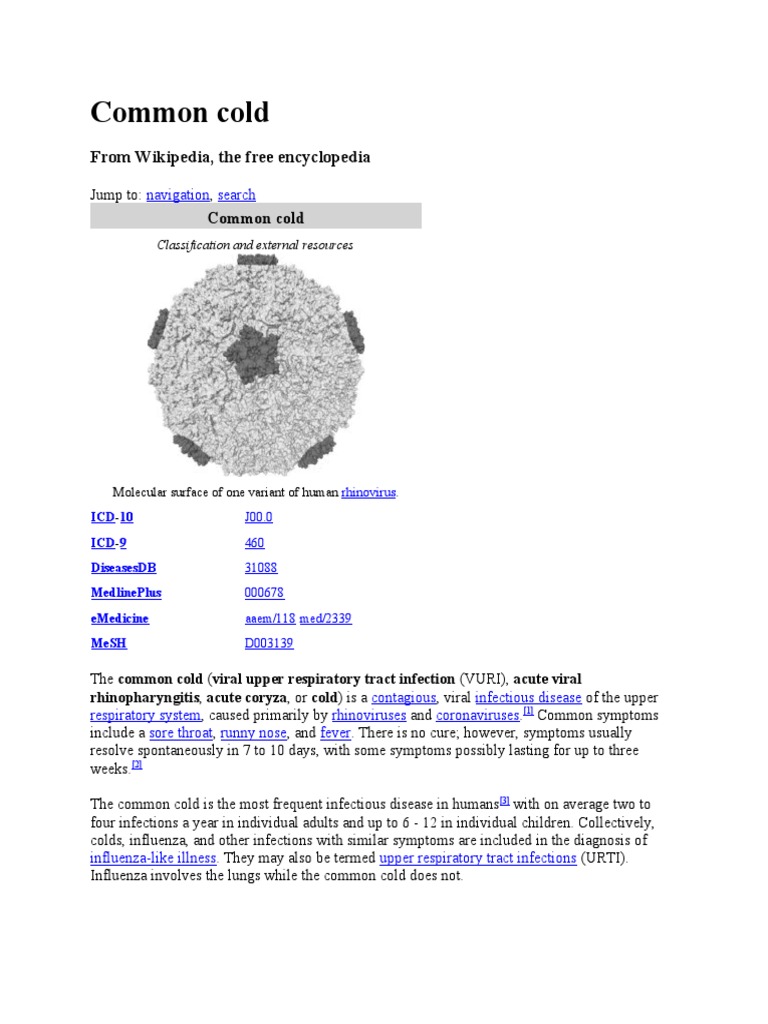 Common cold

From Wikipedia, the free encyclopedia

Jump to: navigation, search

Common cold

Classification and external resources

Molecular surface of one variant of human rhinovirus.

| ICD-10 | J00.0 |
|---|---|
| ICD-9 | 460 |
| DiseasesDB | 31088 |
| MedlinePlus | 000678 |
| eMedicine | aaem/118 med/2339 |
| MeSH | D003139 |

The common cold (viral upper respiratory tract infection (VURI), acute viral rhinopharyngitis, acute coryza, or cold) is a contagious, viral infectious disease of the upper respiratory system, caused primarily by rhinoviruses and coronaviruses.[1] Common symptoms include a sore throat, runny nose, and fever. There is no cure; however, symptoms usually resolve spontaneously in 7 to 10 days, with some symptoms possibly lasting for up to three weeks.[2]

The common cold is the most frequent infectious disease in humans[3] with on average two to four infections a year in individual adults and up to 6 - 12 in individual children. Collectively, colds, influenza, and other infections with similar symptoms are included in the diagnosis of influenza-like illness. They may also be termed upper respiratory tract infections (URTI). Influenza involves the lungs while the common cold does not.